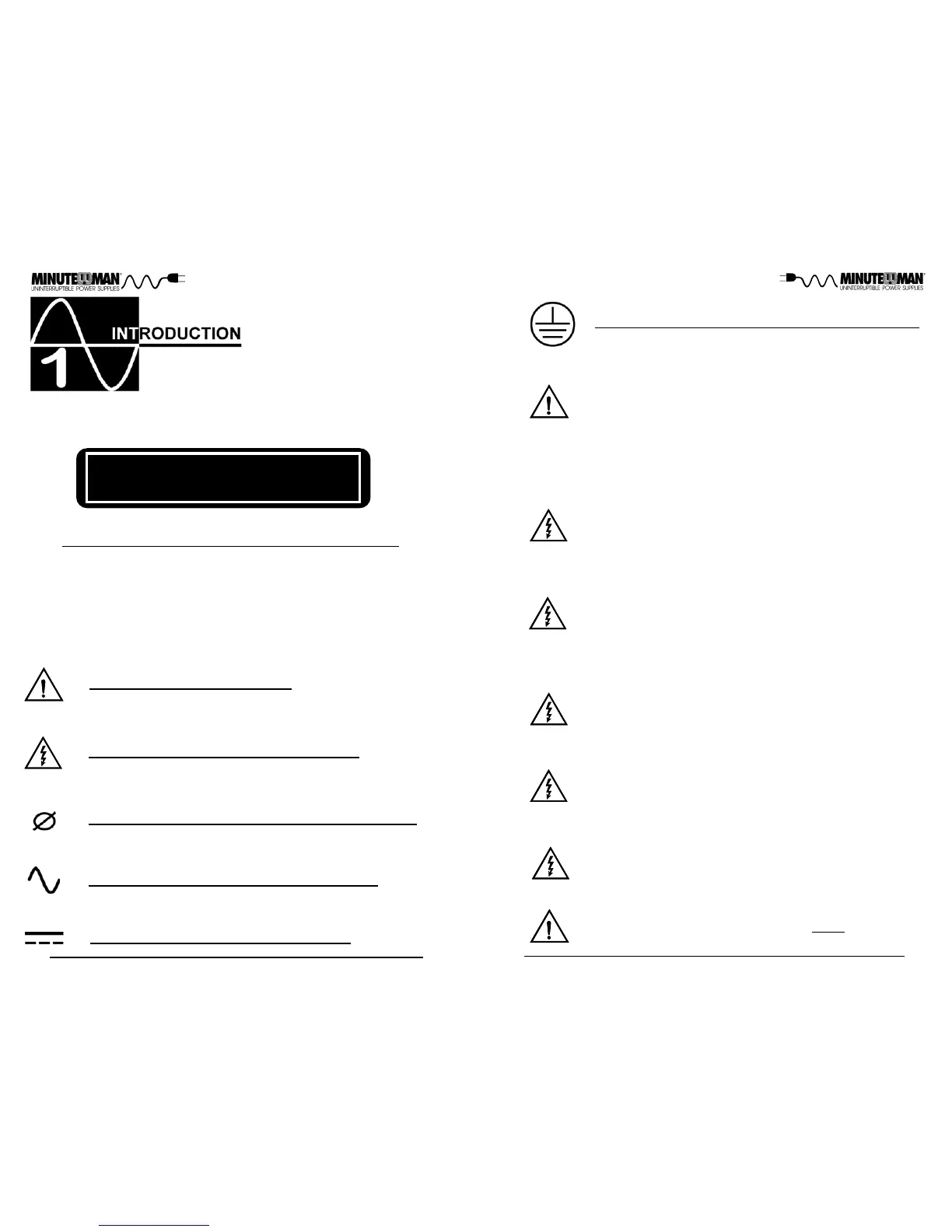 MINUTEMAN
UNINTERRUPTIBLE POWER SUPPLIES

1 INTRODUCTION

MINUTEMAN
UNINTERRUPTIBLE POWER SUPPLIES